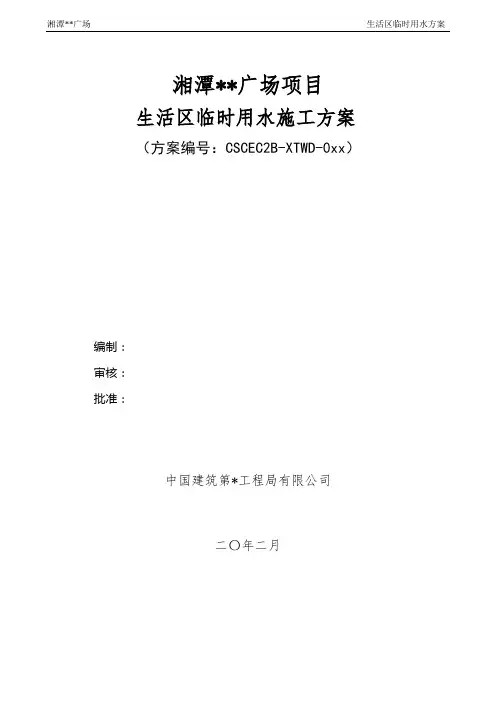 湘潭**广场 生活区临时用水方案

湘潭**广场项目

生活区临时用水施工方案

（方案编号：CSCEC2B-XTWD-0xx）

编制：

审核：

批准：

中国建筑第*工程局有限公司

二〇年二月